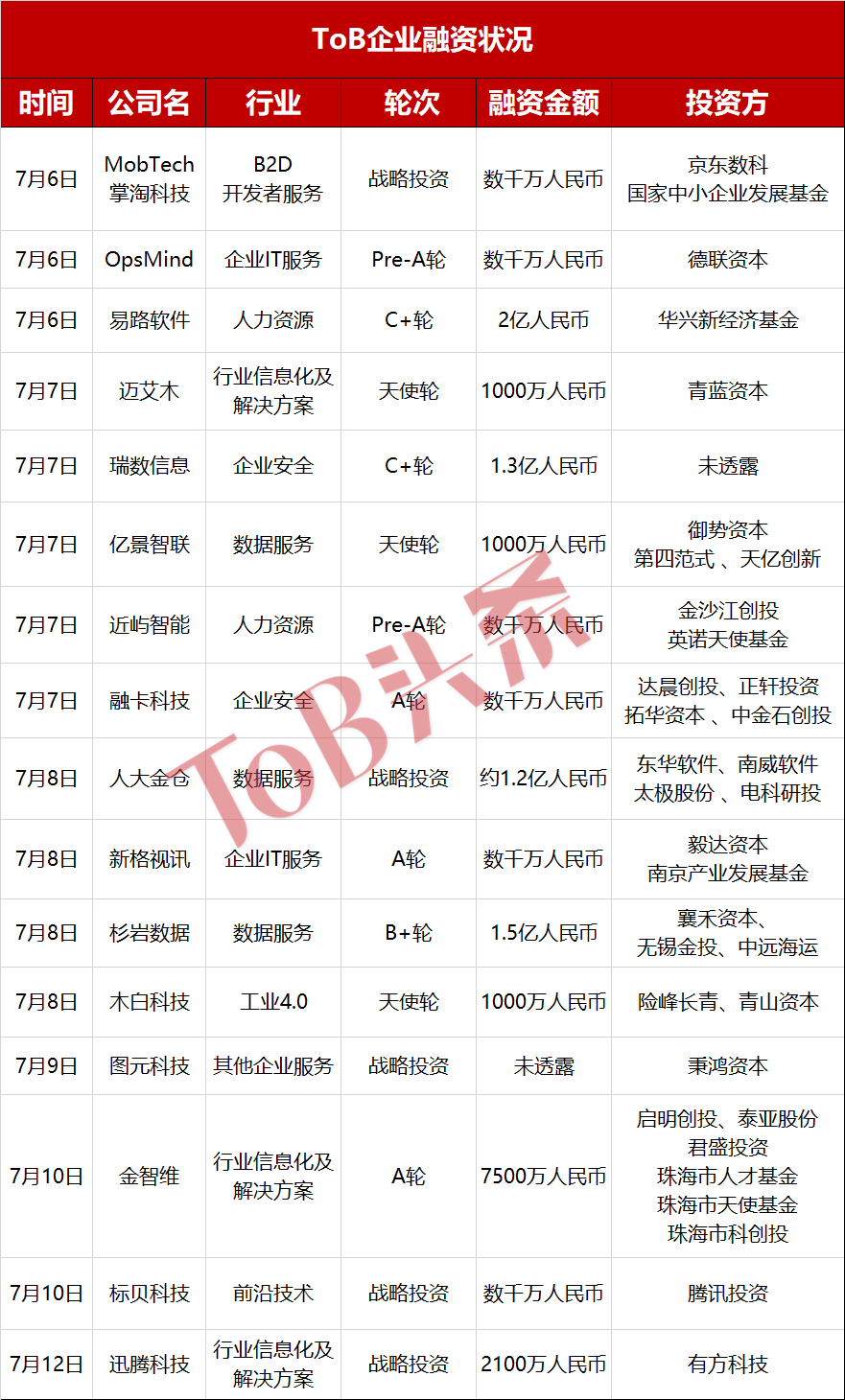 ToB企业融资状况

| 时间 | 公司名 | 行业 | 轮次 | 融资金额 | 投资方 |
|---|---|---|---|---|---|
| 7月6日 | MobTech掌淘科技 | B2D开发者服务 | 战略投资 | 数千万人民币 | 京东数科 国家中小企业发展基金 |
| 7月6日 | OpsMind | 企业IT服务 | Pre-A轮 | 数千万人民币 | 德联资本 |
| 7月6日 | 易路软件 | 人力资源 | C+轮 | 2亿人民币 | 华兴新经济基金 |
| 7月7日 | 迈艾木 | 行业信息化及解决方案 | 天使轮 | 1000万人民币 | 青蓝资本 |
| 7月7日 | 瑞数信息 | 企业安全 | C+轮 | 1.3亿人民币 | 未透露 |
| 7月7日 | 亿景智联 | 数据服务 | 天使轮 | 1000万人民币 | 御势资本 第四范式、天亿创新 |
| 7月7日 | 近屿智能 | 人力资源 | Pre-A轮 | 数千万人民币 | 金沙江创投 英诺天使基金 |
| 7月7日 | 融卡科技 | 企业安全 | A轮 | 数千万人民币 | 达晨创投、正轩投资 拓华资本、中金石创投 |
| 7月8日 | 人大金仓 | 数据服务 | 战略投资 | 约1.2亿人民币 | 东华软件、南威软件 太极股份、电科研投 |
| 7月8日 | 新格视讯 | 企业IT服务 | A轮 | 数千万人民币 | 毅达资本 南京产业发展基金 |
| 7月8日 | 杉岩数据 | 数据服务 | B+轮 | 1.5亿人民币 | 襄禾资本、无锡金投、中远海运 |
| 7月8日 | 木白科技 | 工业4.0 | 天使轮 | 1000万人民币 | 险峰长青、青山资本 |
| 7月9日 | 图元科技 | 其他企业服务 | 战略投资 | 未透露 | 秉鸿资本 |
| 7月10日 | 金智维 | 行业信息化及解决方案 | A轮 | 7500万人民币 | 启明创投、泰亚股份 君盛投资 珠海市人才基金 珠海市天使基金 珠海市科创投 |
| 7月10日 | 标贝科技 | 前沿技术 | 战略投资 | 数千万人民币 | 腾讯投资 |
| 7月12日 | 迅腾科技 | 行业信息化及解决方案 | 战略投资 | 2100万人民币 | 有方科技 |

ToB头条